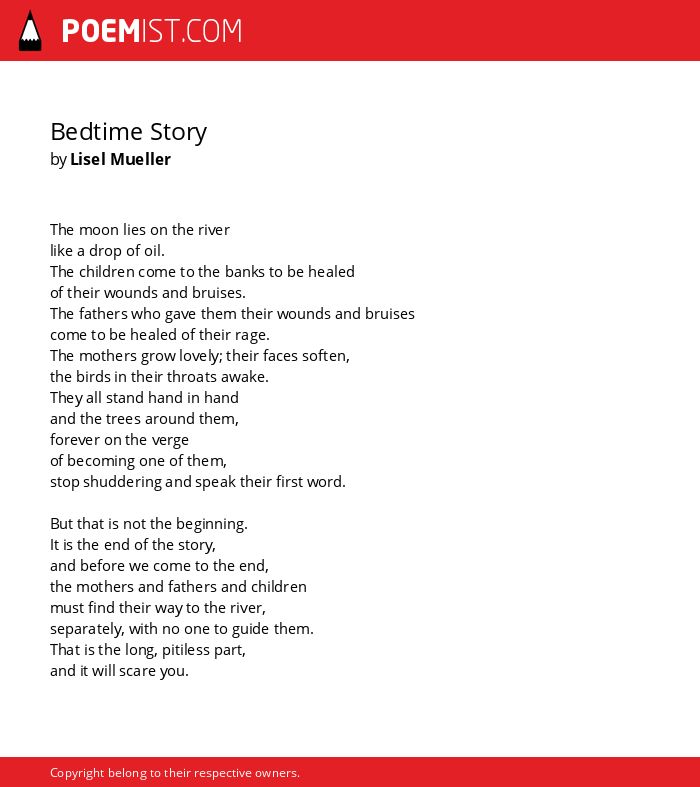 POEMIST.COM

Bedtime Story
by Lisel Mueller

The moon lies on the river
like a drop of oil.
The children come to the banks to be healed
of their wounds and bruises.
The fathers who gave them their wounds and bruises
come to be healed of their rage.
The mothers grow lovely; their faces soften,
the birds in their throats awake.
They all stand hand in hand
and the trees around them,
forever on the verge
of becoming one of them,
stop shuddering and speak their first word.

But that is not the beginning.
It is the end of the story,
and before we come to the end,
the mothers and fathers and children
must find their way to the river,
separately, with no one to guide them.
That is the long, pitiless part,
and it will scare you.

Copyright belong to their respective owners.